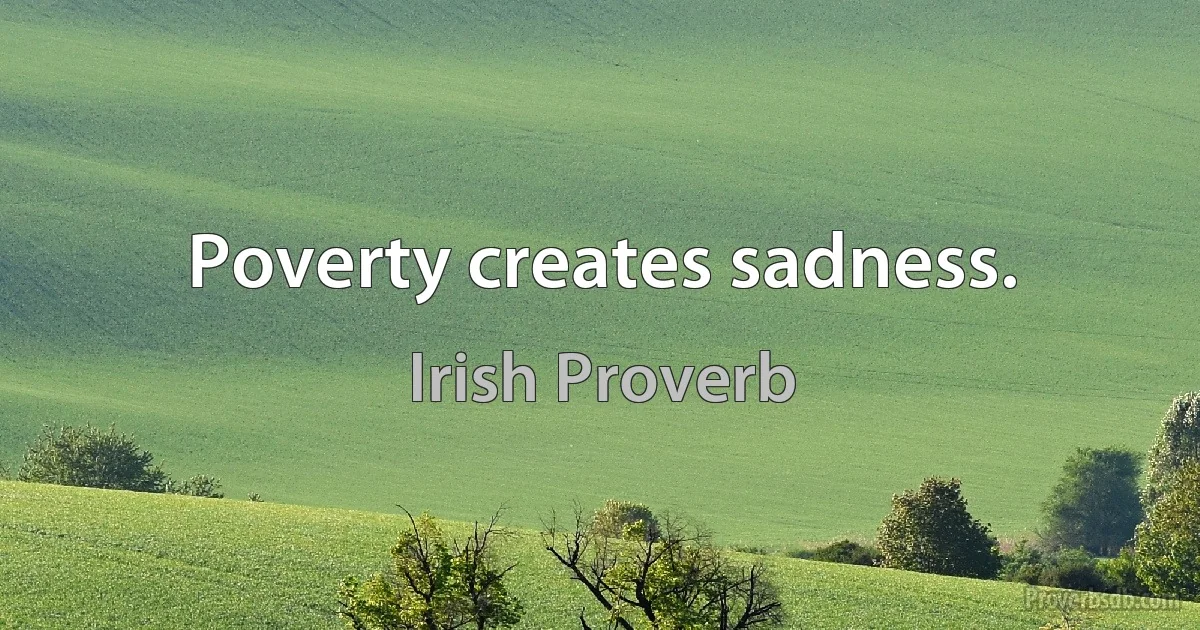 Poverty creates sadness.

Irish Proverb

Proverbsdb.com